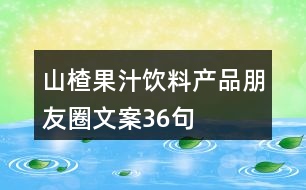 山楂果汁饮料产品朋友圈文案36句